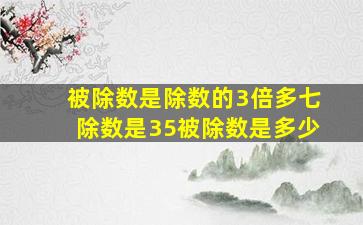 被除数是除数的3倍多七
除数是35被除数是多少